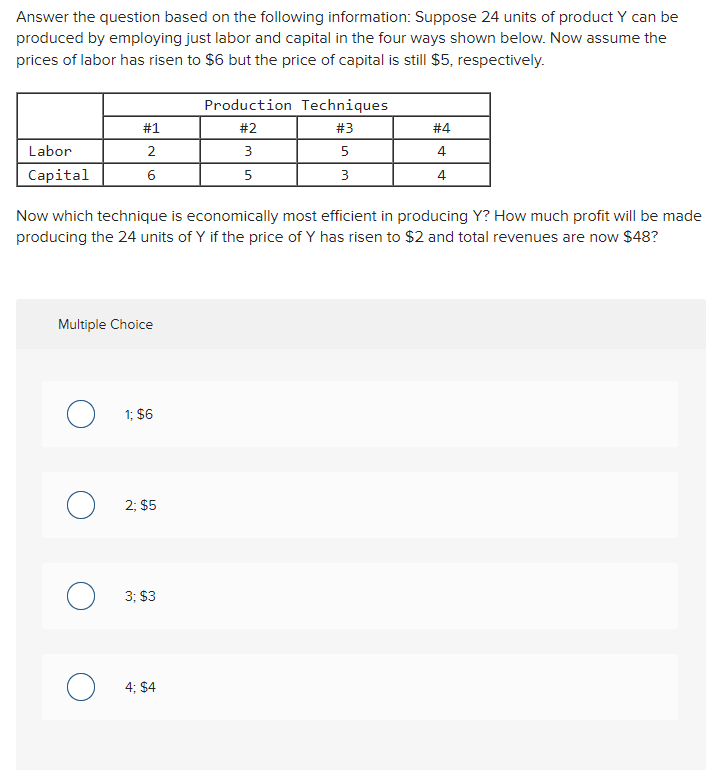 Answer the question based on the following information: Suppose 24 units of product Y can be produced by employing just labor and capital in the four ways shown below. Now assume the prices of labor has risen to \$6 but the price of capital is still \$5, respectively.

| | Production Techniques | | | |
|---|---|---|---|---|
| | #1 | #2 | #3 | #4 |
| Labor | 2 | 3 | 5 | 4 |
| Capital | 6 | 5 | 3 | 4 |

Now which technique is economically most efficient in producing Y? How much profit will be made producing the 24 units of Y if the price of Y has risen to \$2 and total revenues are now \$48?

Multiple Choice

1; \$6

2; \$5

3; \$3

4; \$4